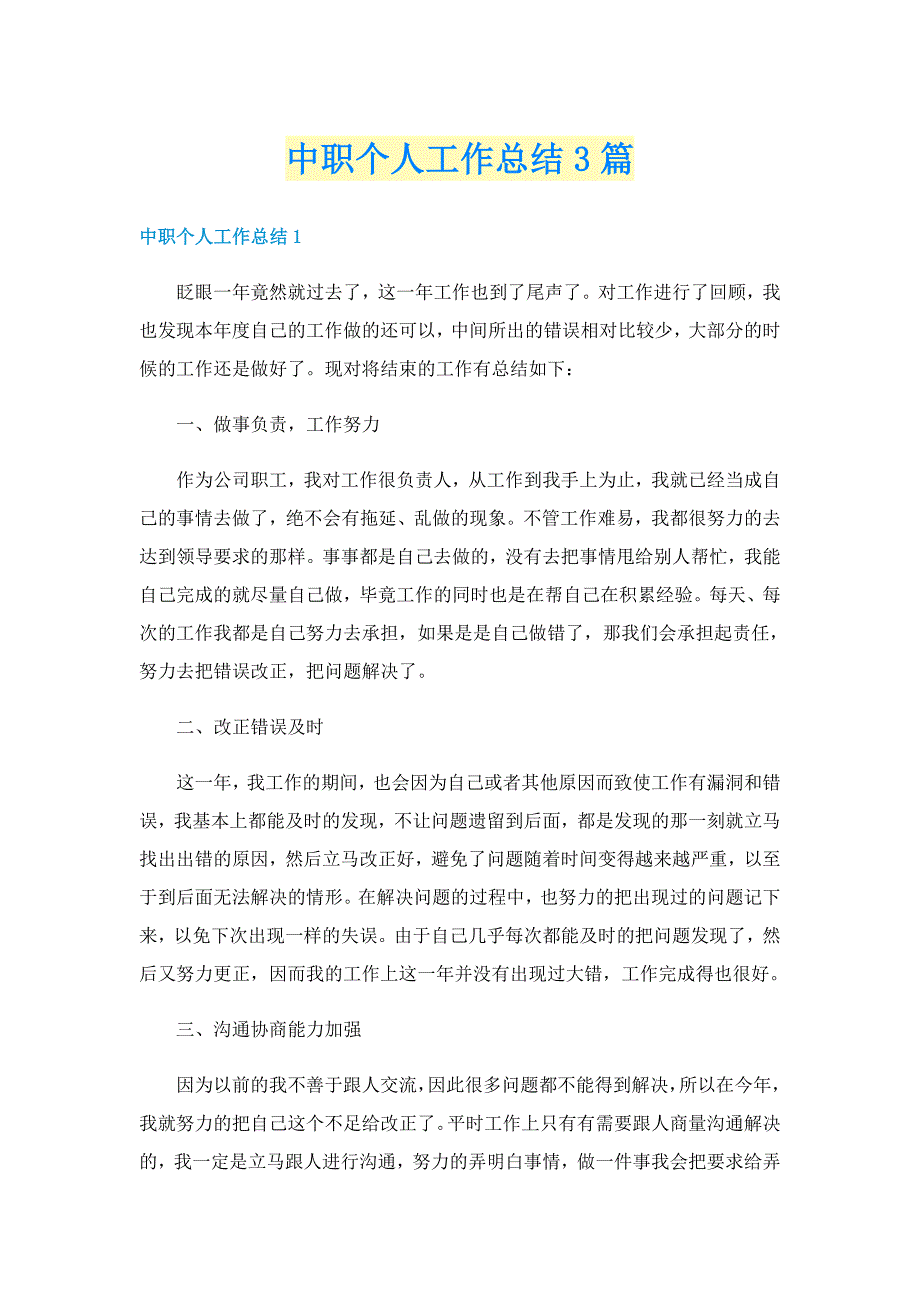 中职个人工作总结3篇

中职个人工作总结1

眨眼一年竟然就过去了，这一年工作也到了尾声了。对工作进行了回顾，我也发现本年度自己的工作做的还可以，中间所出的错误相对比较少，大部分的时候的工作还是做好了。现对将结束的工作有总结如下：

一、做事负责，工作努力

作为公司职工，我对工作很负责人，从工作到我手上为止，我就已经当成自己的事情去做了，绝不会有拖延、乱做的现象。不管工作难易，我都很努力的去达到领导要求的那样。事事都是自己去做的，没有去把事情甩给别人帮忙，我能自己完成的就尽量自己做，毕竟工作的同时也是在帮自己在积累经验。每天、每次的工作我都是自己努力去承担，如果是是自己做错了，那我们会承担起责任，努力去把错误改正，把问题解决了。

二、改正错误及时

这一年，我工作的期间，也会因为自己或者其他原因而致使工作有漏洞和错误，我基本上都能及时的发现，不让问题遗留到后面，都是发现的那一刻就立马找出出错的原因，然后立马改正好，避免了问题随着时间变得越来越严重，以至于到后面无法解决的情形。在解决问题的过程中，也努力的把出现过的问题记下来，以免下次出现一样的失误。由于自己几乎每次都能及时的把问题发现了，然后又努力更正，因而我的工作上这一年并没有出现过大错，工作完成得也很好。

三、沟通协商能力加强

因为以前的我不善于跟人交流，因此很多问题都不能得到解决，所以在今年，我就努力的把自己这个不足给改正了。平时工作上只有有需要跟人商量沟通解决的，我一定是立马跟人进行沟通，努力的弄明白事情，做一件事我会把要求给弄